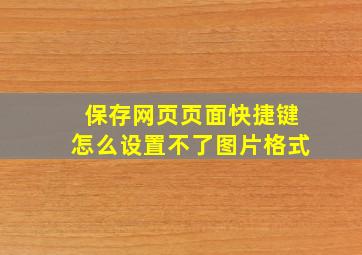 保存网页页面快捷键
怎么设置不了图片格式